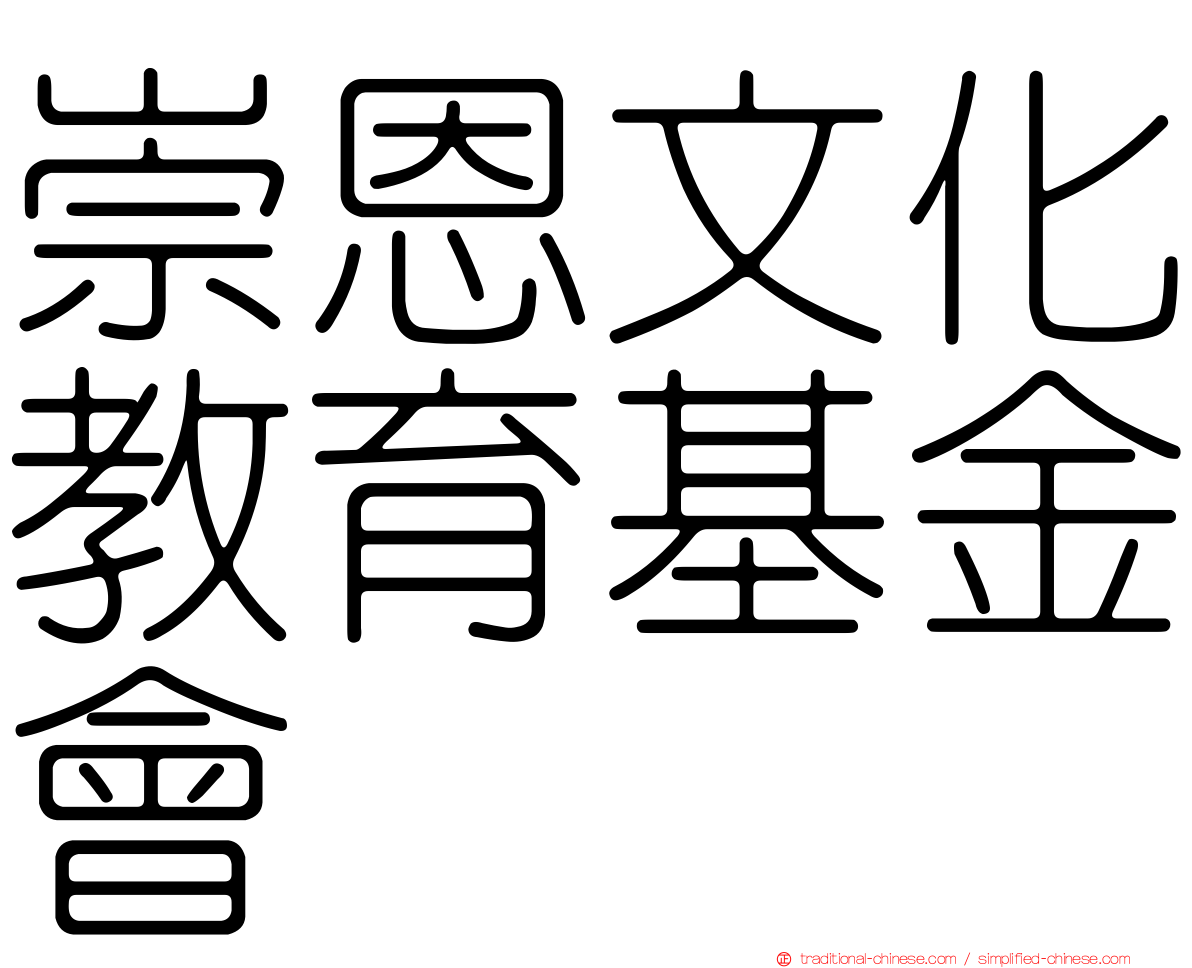 崇恩文化教育基金會

正 traditional-chinese.com / simplified-chinese.com